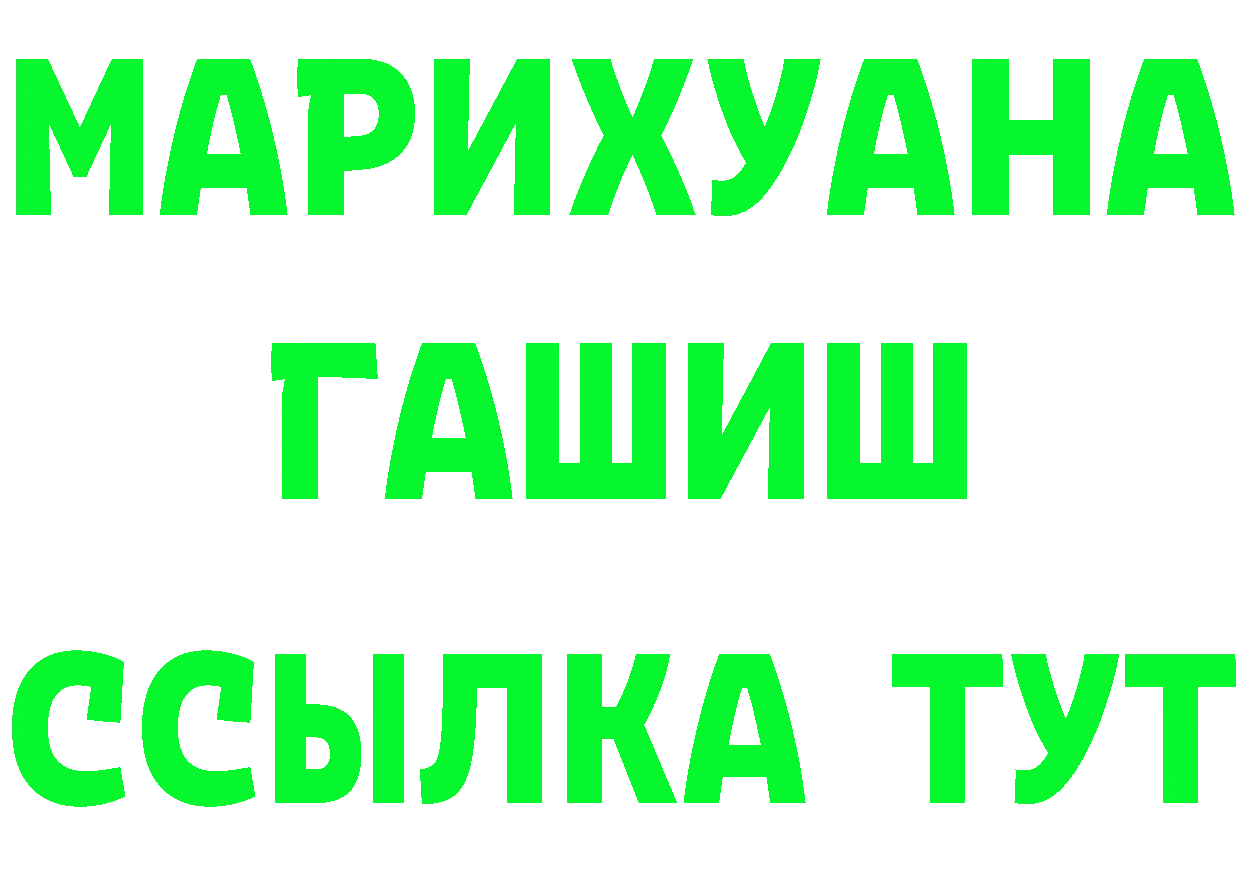 МАРИХУАНА
ГАШИШ
ССЫЛКА ТУТ